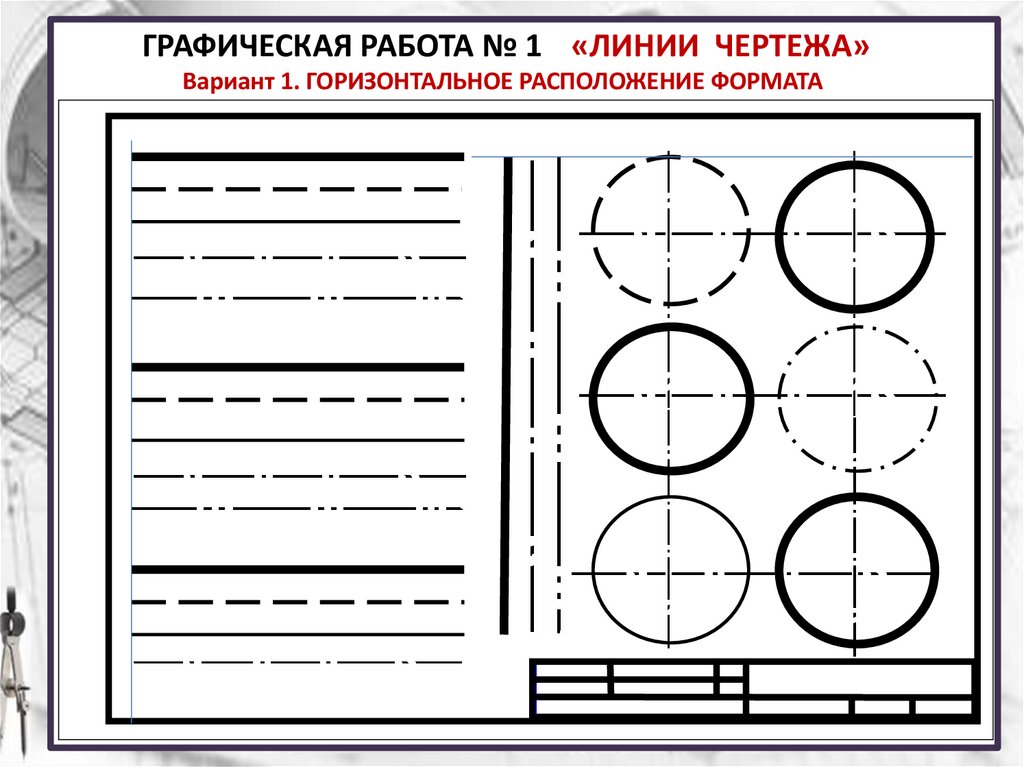 ГРАФИЧЕСКАЯ РАБОТА № 1 «ЛИНИИ ЧЕРТЕЖА»
Вариант 1. ГОРИЗОНТАЛЬНОЕ РАСПОЛОЖЕНИЕ ФОРМАТА